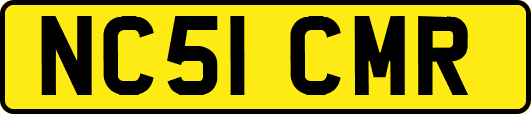 NC51 CMR